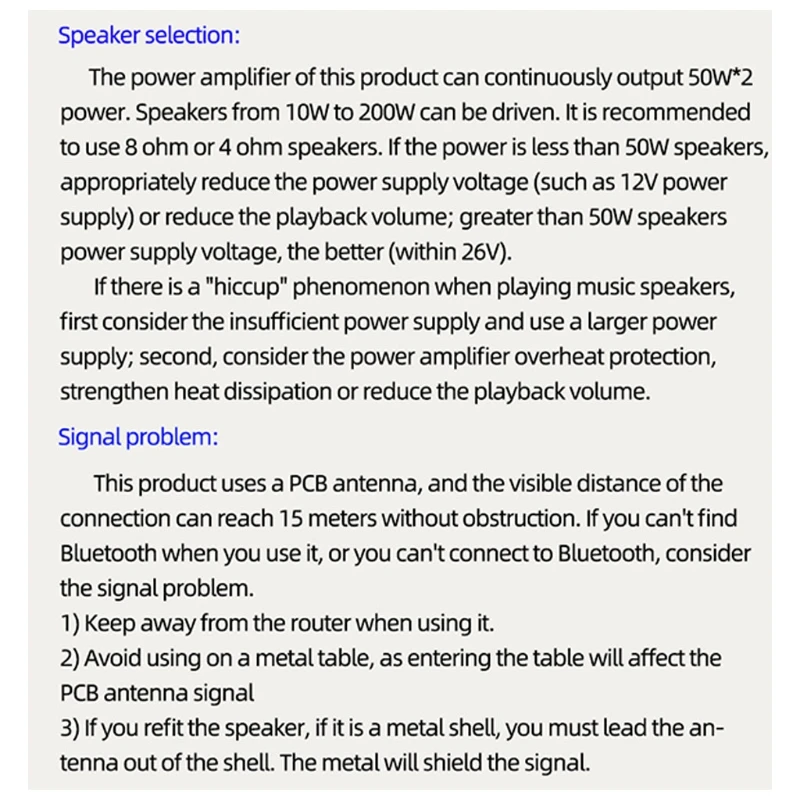 Speaker selection:

The power amplifier of this product can continuously output 50W*2 power. Speakers from 10W to 200W can be driven. It is recommended to use 8 ohm or 4 ohm speakers. If the power is less than 50W speakers, appropriately reduce the power supply voltage (such as 12V power supply) or reduce the playback volume; greater than 50W speakers power supply voltage, the better (within 26V).

If there is a "hiccup" phenomenon when playing music speakers, first consider the insufficient power supply and use a larger power supply; second, consider the power amplifier overheat protection, strengthen heat dissipation or reduce the playback volume.

Signal problem:

This product uses a PCB antenna, and the visible distance of the connection can reach 15 meters without obstruction. If you can't find Bluetooth when you use it, or you can't connect to Bluetooth, consider the signal problem.
1) Keep away from the router when using it.
2) Avoid using on a metal table, as entering the table will affect the PCB antenna signal
3) If you refit the speaker, if it is a metal shell, you must lead the antenna out of the shell. The metal will shield the signal.